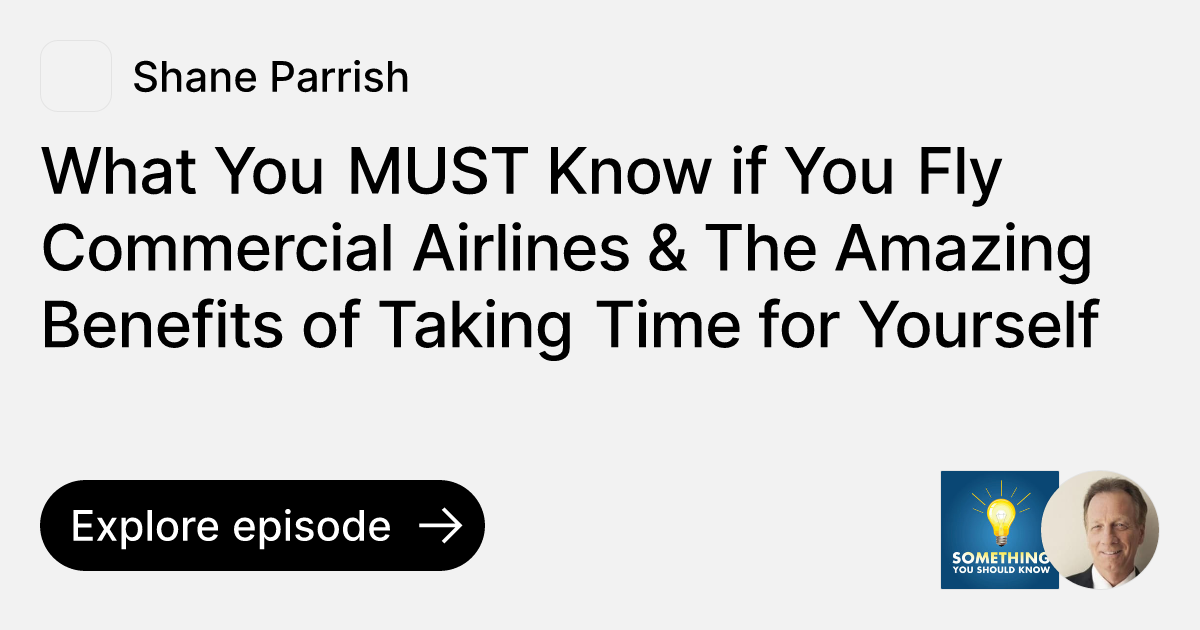 Shane Parrish

What You MUST Know if You Fly Commercial Airlines & The Amazing Benefits of Taking Time for Yourself

Explore episode →

SOMETHING YOU SHOULD KNOW